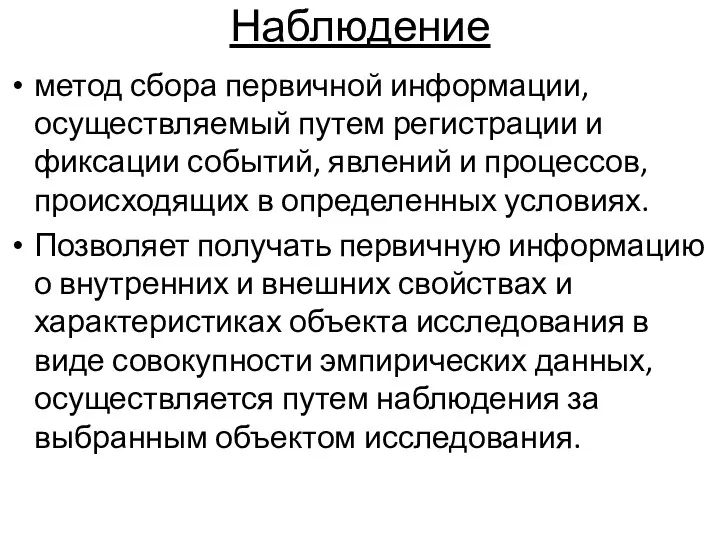 Наблюдение

• метод сбора первичной информации, осуществляемый путем регистрации и фиксации событий, явлений и процессов, происходящих в определенных условиях.

• Позволяет получать первичную информацию о внутренних и внешних свойствах и характеристиках объекта исследования в виде совокупности эмпирических данных, осуществляется путем наблюдения за выбранным объектом исследования.